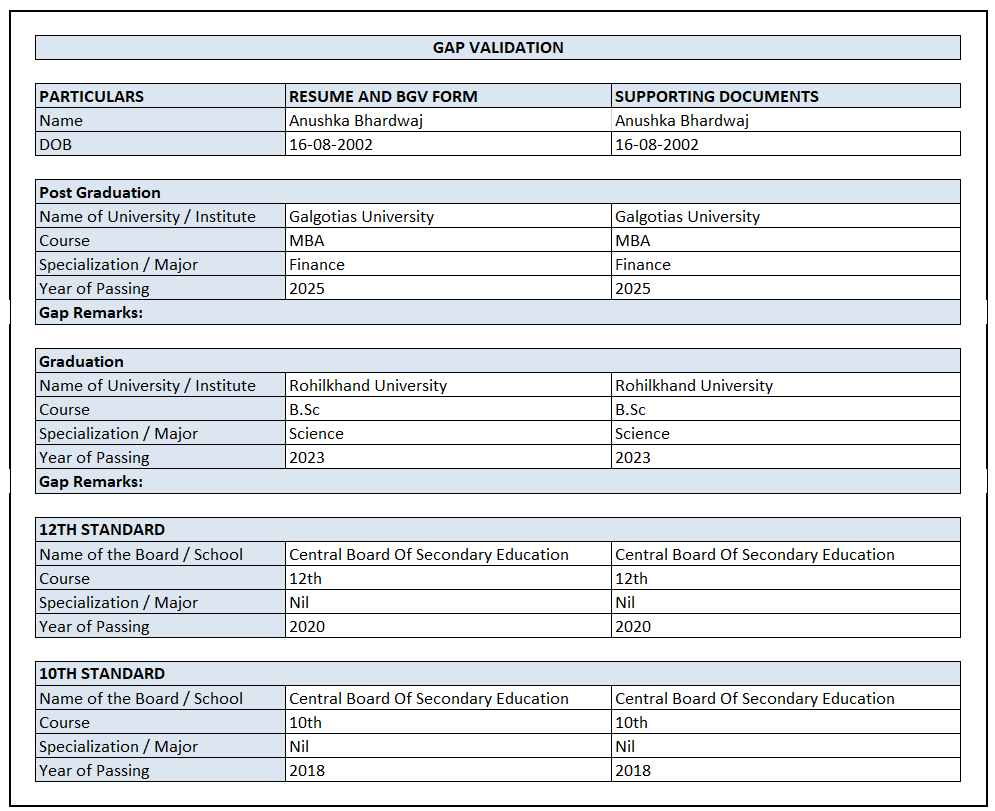 GAP VALIDATION

| PARTICULARS | RESUME AND BGV FORM | SUPPORTING DOCUMENTS |
|---|---|---|
| Name | Anushka Bhardwaj | Anushka Bhardwaj |
| DOB | 16-08-2002 | 16-08-2002 |

| Post Graduation | | |
|---|---|---|
| Name of University / Institute | Galgotias University | Galgotias University |
| Course | MBA | MBA |
| Specialization / Major | Finance | Finance |
| Year of Passing | 2025 | 2025 |
| Gap Remarks: | | |

| Graduation | | |
|---|---|---|
| Name of University / Institute | Rohilkhand University | Rohilkhand University |
| Course | B.Sc | B.Sc |
| Specialization / Major | Science | Science |
| Year of Passing | 2023 | 2023 |
| Gap Remarks: | | |

| 12TH STANDARD | | |
|---|---|---|
| Name of the Board / School | Central Board Of Secondary Education | Central Board Of Secondary Education |
| Course | 12th | 12th |
| Specialization / Major | Nil | Nil |
| Year of Passing | 2020 | 2020 |

| 10TH STANDARD | | |
|---|---|---|
| Name of the Board / School | Central Board Of Secondary Education | Central Board Of Secondary Education |
| Course | 10th | 10th |
| Specialization / Major | Nil | Nil |
| Year of Passing | 2018 | 2018 |